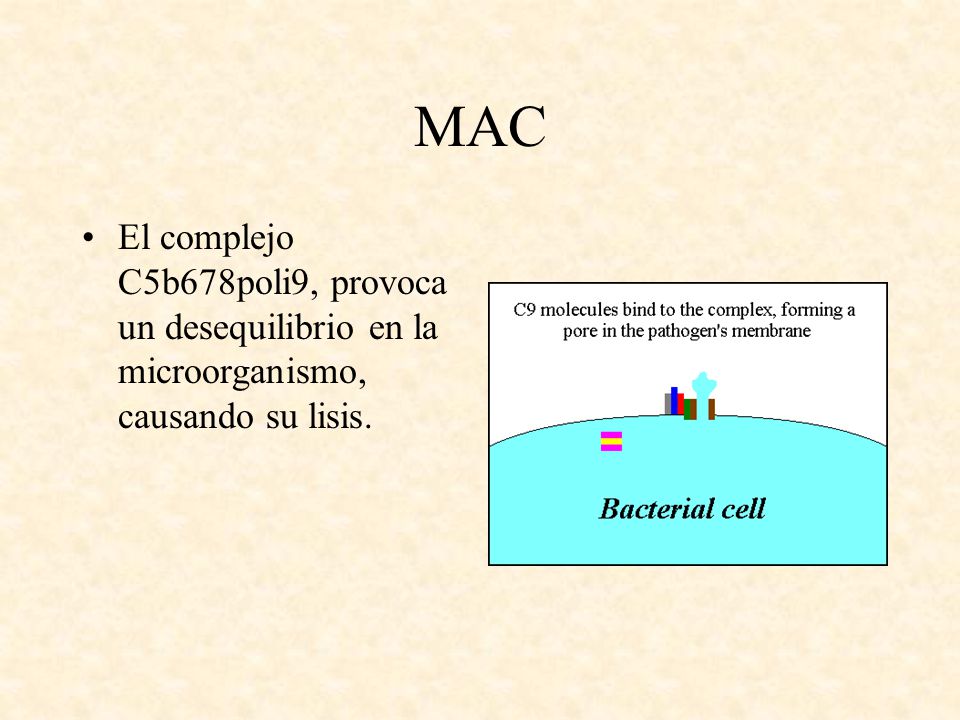 MAC

• El complejo C5b678poli9, provoca un desequilibrio en la microorganismo, causando su lisis.

C9 molecules bind to the complex, forming a pore in the pathogen's membrane

Bacterial cell